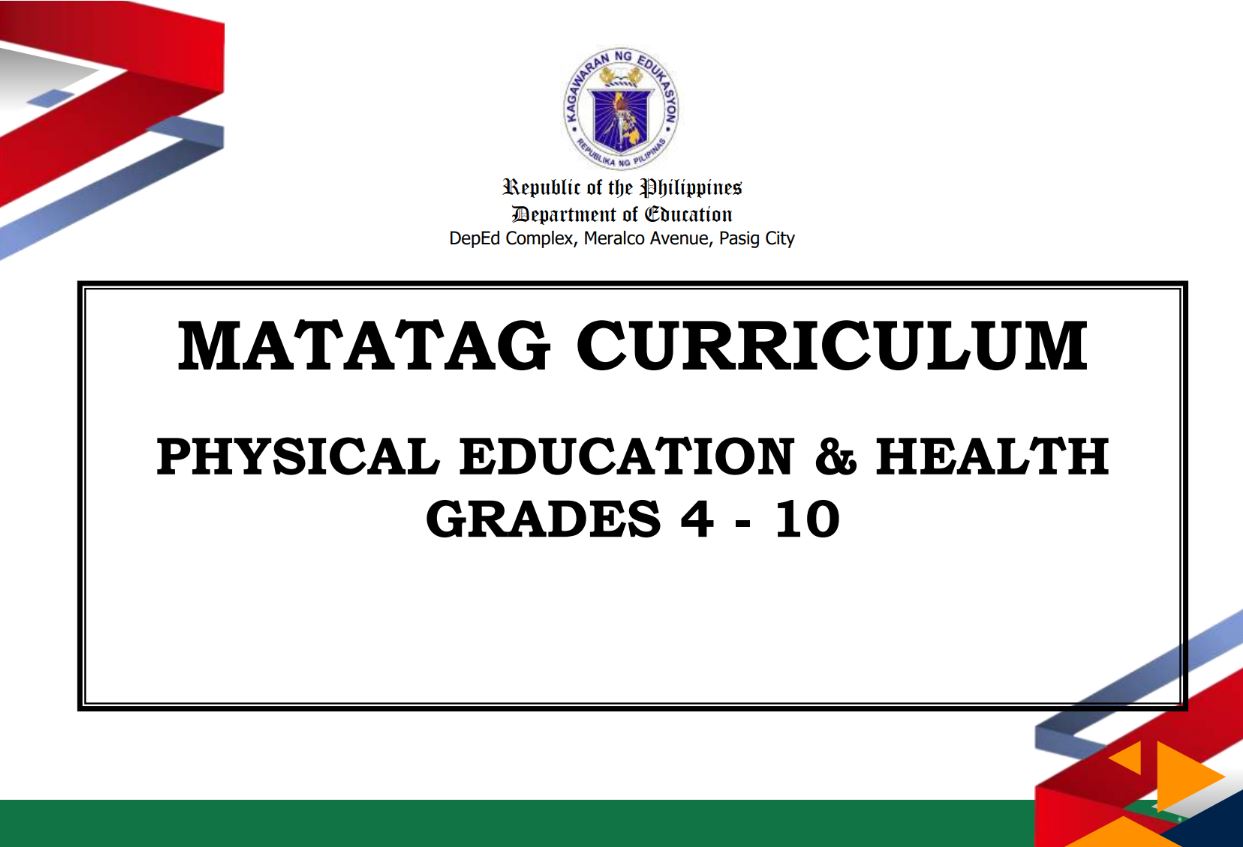 KAGAWARAN NG EDUKASYON
REPUBLIKA NG PILIPINAS

Republic of the Philippines
Department of Education
DepEd Complex, Meralco Avenue, Pasig City

MATATAG CURRICULUM

PHYSICAL EDUCATION & HEALTH
GRADES 4 - 10